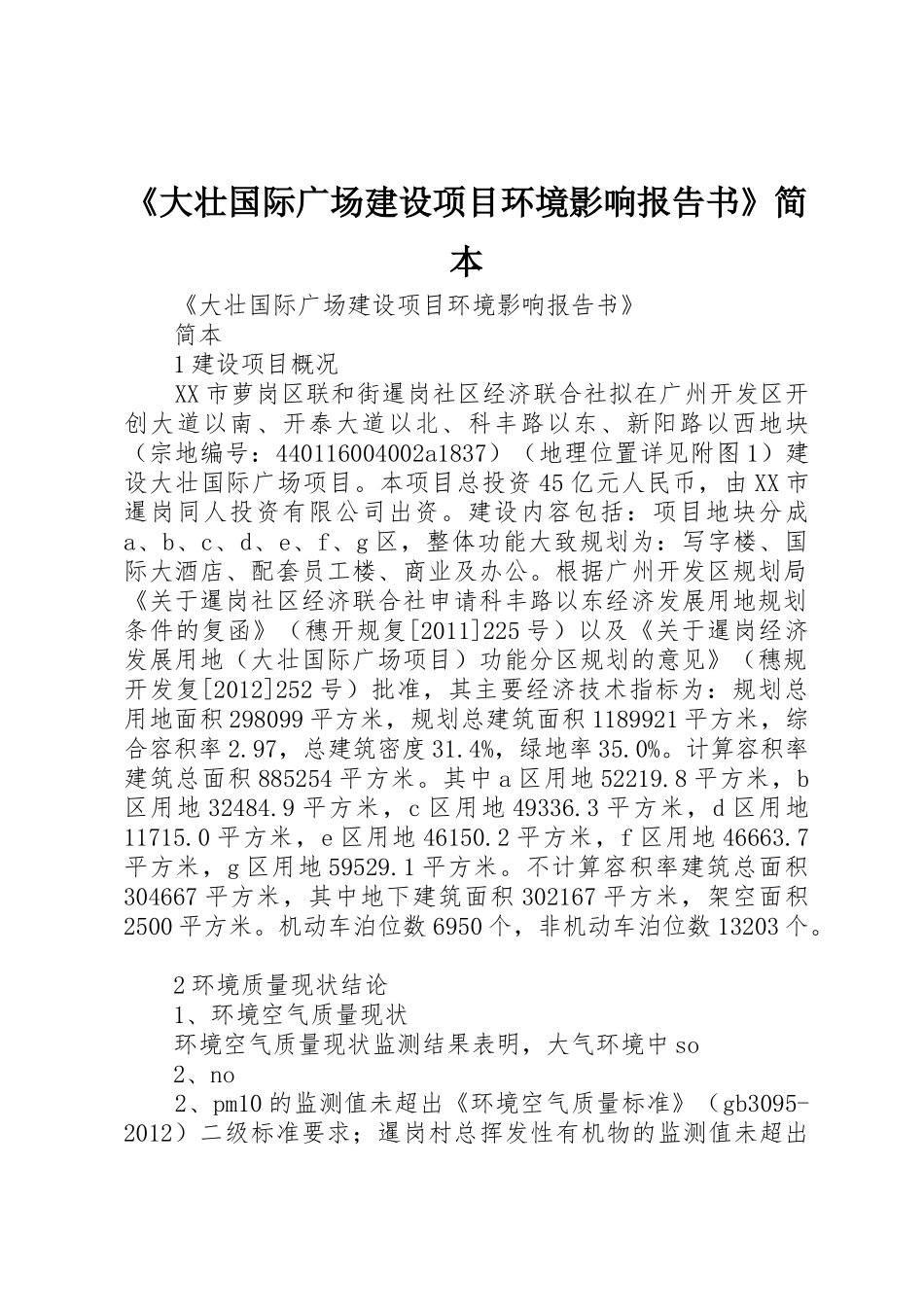 《大壮国际广场建设项目环境影响报告书》简本

《大壮国际广场建设项目环境影响报告书》

简本

1 建设项目概况

XX 市萝岗区联和街暹岗社区经济联合社拟在广州开发区开创大道以南、开泰大道以北、科丰路以东、新阳路以西地块（宗地编号：440116004002a1837）（地理位置详见附图 1）建设大壮国际广场项目。本项目总投资 45 亿元人民币，由 XX 市暹岗同人投资有限公司出资。建设内容包括：项目地块分成 a、b、c、d、e、f、g 区，整体功能大致规划为：写字楼、国际大酒店、配套员工楼、商业及办公。根据广州开发区规划局《关于暹岗社区经济联合社申请科丰路以东经济发展用地规划条件的复函》（穗开规复[2011]225 号）以及《关于暹岗经济发展用地（大壮国际广场项目）功能分区规划的意见》（穗规开发复[2012]252 号）批准，其主要经济技术指标为：规划总用地面积 298099 平方米，规划总建筑面积 1189921 平方米，综合容积率 2.97，总建筑密度 31.4%，绿地率 35.0%。计算容积率建筑总面积 885254 平方米。其中 a 区用地 52219.8 平方米，b 区用地 32484.9 平方米，c 区用地 49336.3 平方米，d 区用地 11715.0 平方米，e 区用地 46150.2 平方米，f 区用地 46663.7 平方米，g 区用地 59529.1 平方米。不计算容积率建筑总面积 304667 平方米，其中地下建筑面积 302167 平方米，架空面积 2500 平方米。机动车泊位数 6950 个，非机动车泊位数 13203 个。

2 环境质量现状结论

1、环境空气质量现状

环境空气质量现状监测结果表明，大气环境中 so

2、no

2、pm10 的监测值未超出《环境空气质量标准》（gb3095-2012）二级标准要求；暹岗村总挥发性有机物的监测值未超出